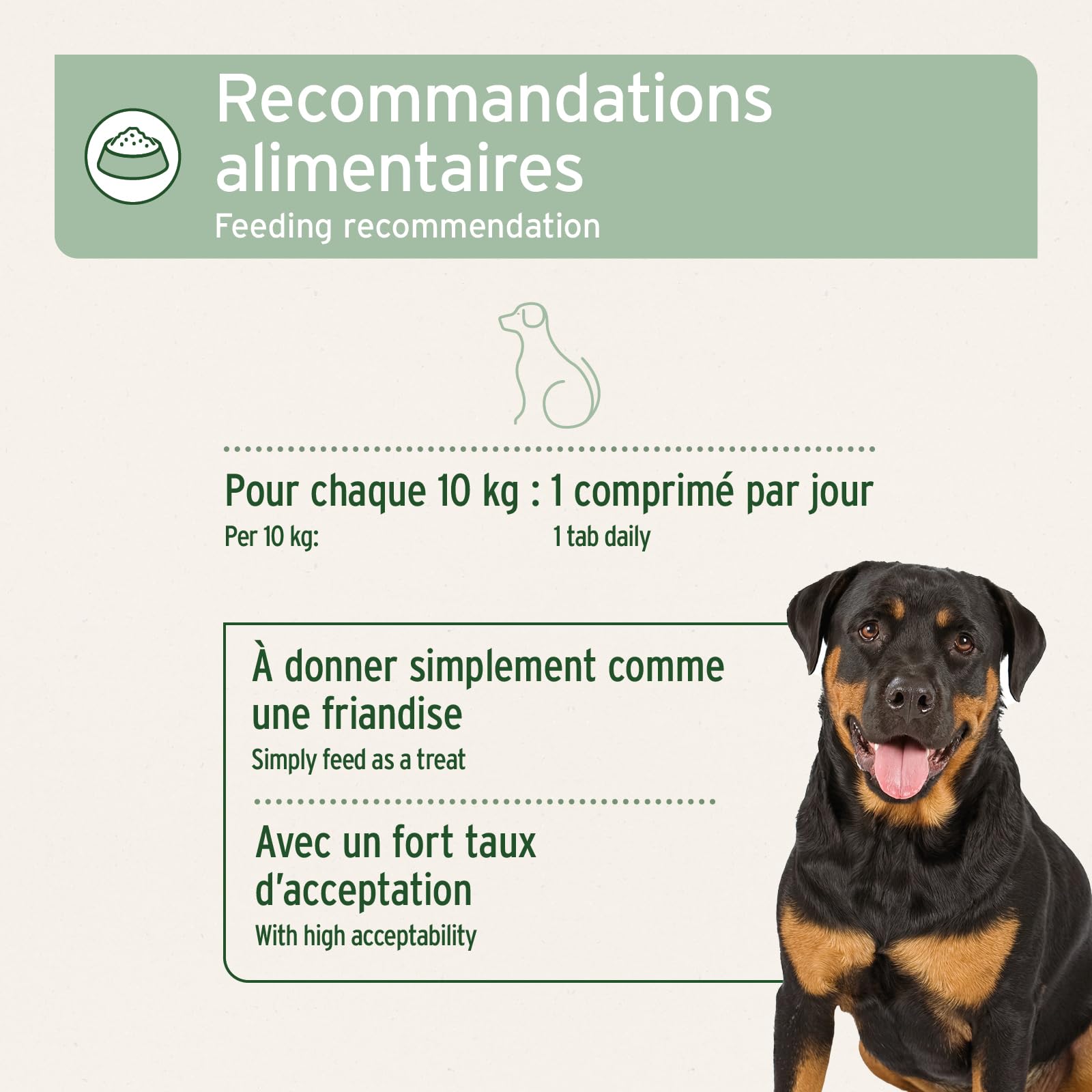 Recommandations alimentaires
Feeding recommendation

Pour chaque 10 kg : 1 comprimé par jour
Per 10 kg: 1 tab daily

À donner simplement comme une friandise
Simply feed as a treat

Avec un fort taux d'acceptation
With high acceptability